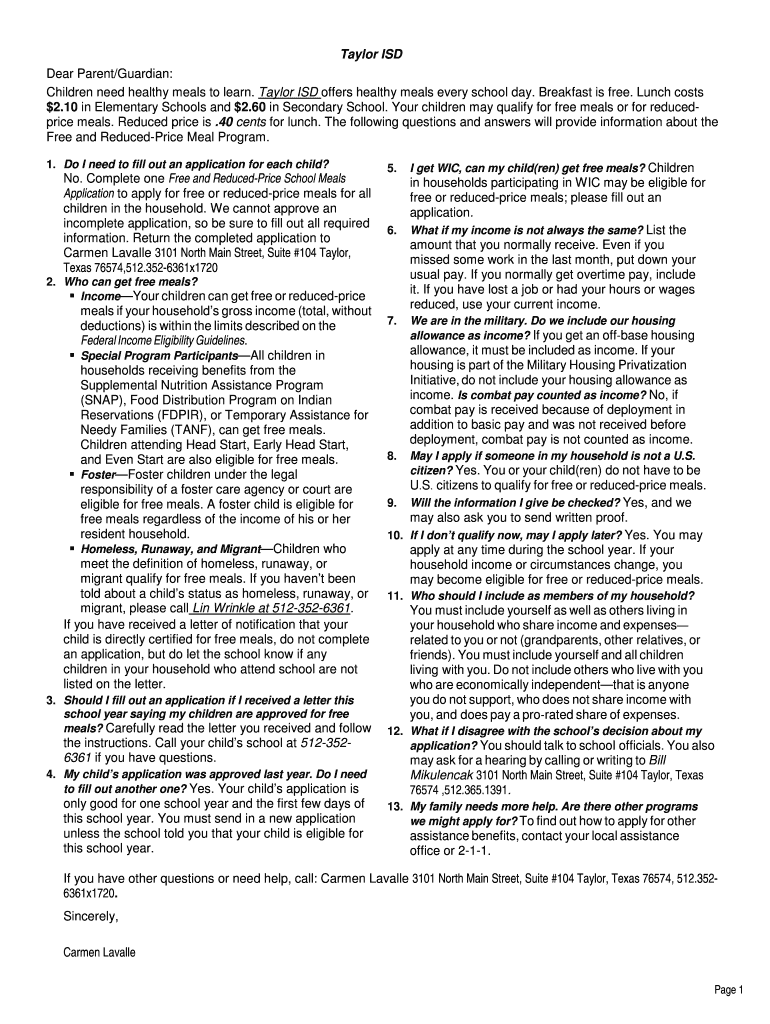 Taylor ISD

Dear Parent/Guardian:

Children need healthy meals to learn. Taylor ISD offers healthy meals every school day. Breakfast is free. Lunch costs $2.10 in Elementary Schools and $2.60 in Secondary School. Your children may qualify for free meals or for reduced-price meals. Reduced price is .40 cents for lunch. The following questions and answers will provide information about the Free and Reduced-Price Meal Program.

1. Do I need to fill out an application for each child? No. Complete one Free and Reduced-Price School Meals Application to apply for free or reduced-price meals for all children in the household. We cannot approve an incomplete application, so be sure to fill out all required information. Return the completed application to Carmen Lavalle 3101 North Main Street, Suite #104 Taylor, Texas 76574,512.352-6361x1720

2. Who can get free meals?
▪ Income—Your children can get free or reduced-price meals if your household's gross income (total, without deductions) is within the limits described on the Federal Income Eligibility Guidelines.
▪ Special Program Participants—All children in households receiving benefits from the Supplemental Nutrition Assistance Program (SNAP), Food Distribution Program on Indian Reservations (FDPIR), or Temporary Assistance for Needy Families (TANF), can get free meals. Children attending Head Start, Early Head Start, and Even Start are also eligible for free meals.
▪ Foster—Foster children under the legal responsibility of a foster care agency or court are eligible for free meals. A foster child is eligible for free meals regardless of the income of his or her resident household.
▪ Homeless, Runaway, and Migrant—Children who meet the definition of homeless, runaway, or migrant qualify for free meals. If you haven't been told about a child's status as homeless, runaway, or migrant, please call Lin Wrinkle at 512-352-6361.
If you have received a letter of notification that your child is directly certified for free meals, do not complete an application, but do let the school know if any children in your household who attend school are not listed on the letter.

3. Should I fill out an application if I received a letter this school year saying my children are approved for free meals? Carefully read the letter you received and follow the instructions. Call your child's school at 512-352-6361 if you have questions.

4. My child's application was approved last year. Do I need to fill out another one? Yes. Your child's application is only good for one school year and the first few days of this school year. You must send in a new application unless the school told you that your child is eligible for this school year.

5. I get WIC, can my child(ren) get free meals? Children in households participating in WIC may be eligible for free or reduced-price meals; please fill out an application.

6. What if my income is not always the same? List the amount that you normally receive. Even if you missed some work in the last month, put down your usual pay. If you normally get overtime pay, include it. If you have lost a job or had your hours or wages reduced, use your current income.

7. We are in the military. Do we include our housing allowance as income? If you get an off-base housing allowance, it must be included as income. If your housing is part of the Military Housing Privatization Initiative, do not include your housing allowance as income. Is combat pay counted as income? No, if combat pay is received because of deployment in addition to basic pay and was not received before deployment, combat pay is not counted as income.

8. May I apply if someone in my household is not a U.S. citizen? Yes. You or your child(ren) do not have to be U.S. citizens to qualify for free or reduced-price meals.

9. Will the information I give be checked? Yes, and we may also ask you to send written proof.

10. If I don't qualify now, may I apply later? Yes. You may apply at any time during the school year. If your household income or circumstances change, you may become eligible for free or reduced-price meals.

11. Who should I include as members of my household? You must include yourself as well as others living in your household who share income and expenses—related to you or not (grandparents, other relatives, or friends). You must include yourself and all children living with you. Do not include others who live with you who are economically independent—that is anyone you do not support, who does not share income with you, and does pay a pro-rated share of expenses.

12. What if I disagree with the school's decision about my application? You should talk to school officials. You also may ask for a hearing by calling or writing to Bill Mikulencak 3101 North Main Street, Suite #104 Taylor, Texas 76574 ,512.365.1391.

13. My family needs more help. Are there other programs we might apply for? To find out how to apply for other assistance benefits, contact your local assistance office or 2-1-1.

If you have other questions or need help, call: Carmen Lavalle 3101 North Main Street, Suite #104 Taylor, Texas 76574, 512.352-6361x1720.

Sincerely,

Carmen Lavalle

Page 1